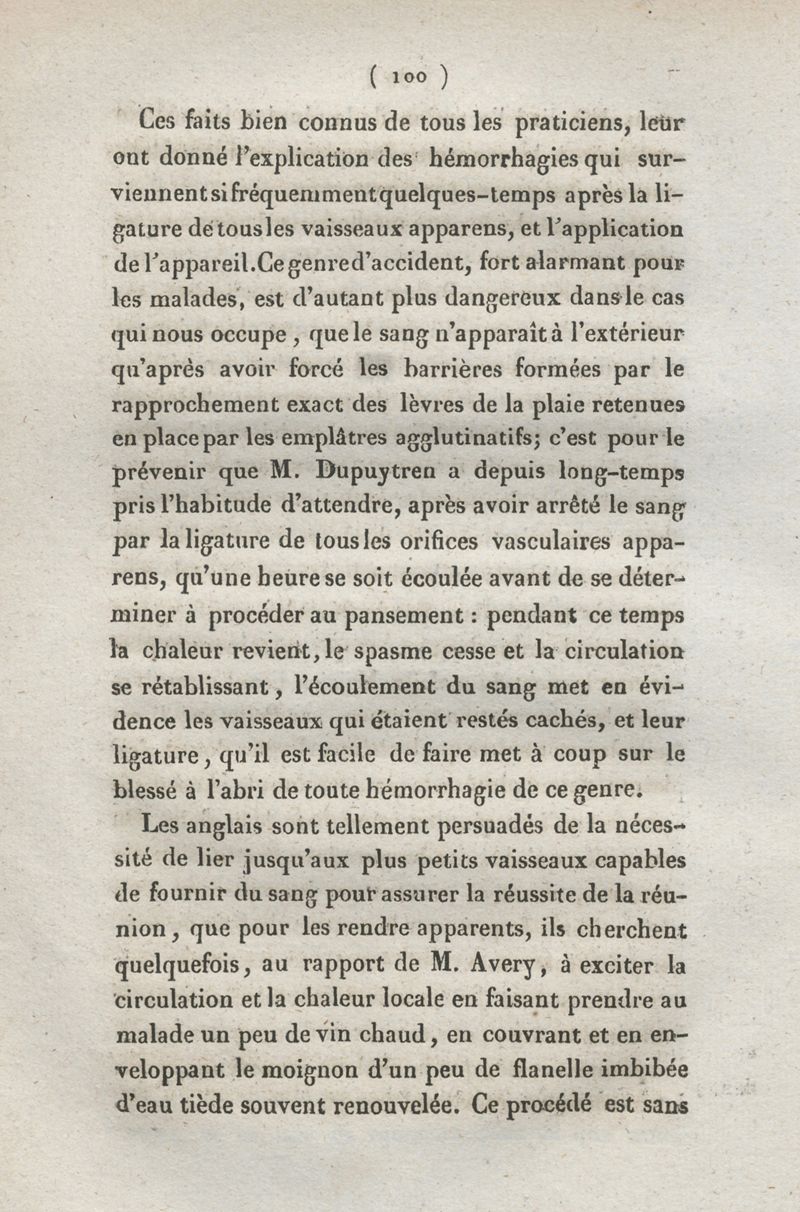 ( 100 )

Ces faits bien connus de tous les praticiens, leur ont donné l'explication des hémorrhagies qui surviennent si fréquemment quelques-temps après la ligature de tous les vaisseaux apparens, et l'application de l'appareil. Ce genre d'accident, fort alarmant pour les malades, est d'autant plus dangereux dans le cas qui nous occupe, que le sang n'apparaît à l'extérieur qu'après avoir forcé les barrières formées par le rapprochement exact des lèvres de la plaie retenues en place par les emplâtres agglutinatifs; c'est pour le prévenir que M. Dupuytren a depuis long-temps pris l'habitude d'attendre, après avoir arrêté le sang par la ligature de tous les orifices vasculaires apparens, qu'une heure se soit écoulée avant de se déterminer à procéder au pansement : pendant ce temps la chaleur revient, le spasme cesse et la circulation se rétablissant, l'écoulement du sang met en évidence les vaisseaux qui étaient restés cachés, et leur ligature, qu'il est facile de faire met à coup sur le blessé à l'abri de toute hémorrhagie de ce genre.

Les anglais sont tellement persuadés de la nécessité de lier jusqu'aux plus petits vaisseaux capables de fournir du sang pour assurer la réussite de la réunion, que pour les rendre apparents, ils cherchent quelquefois, au rapport de M. Avery, à exciter la circulation et la chaleur locale en faisant prendre au malade un peu de vin chaud, en couvrant et en enveloppant le moignon d'un peu de flanelle imbibée d'eau tiède souvent renouvelée. Ce procédé est sans